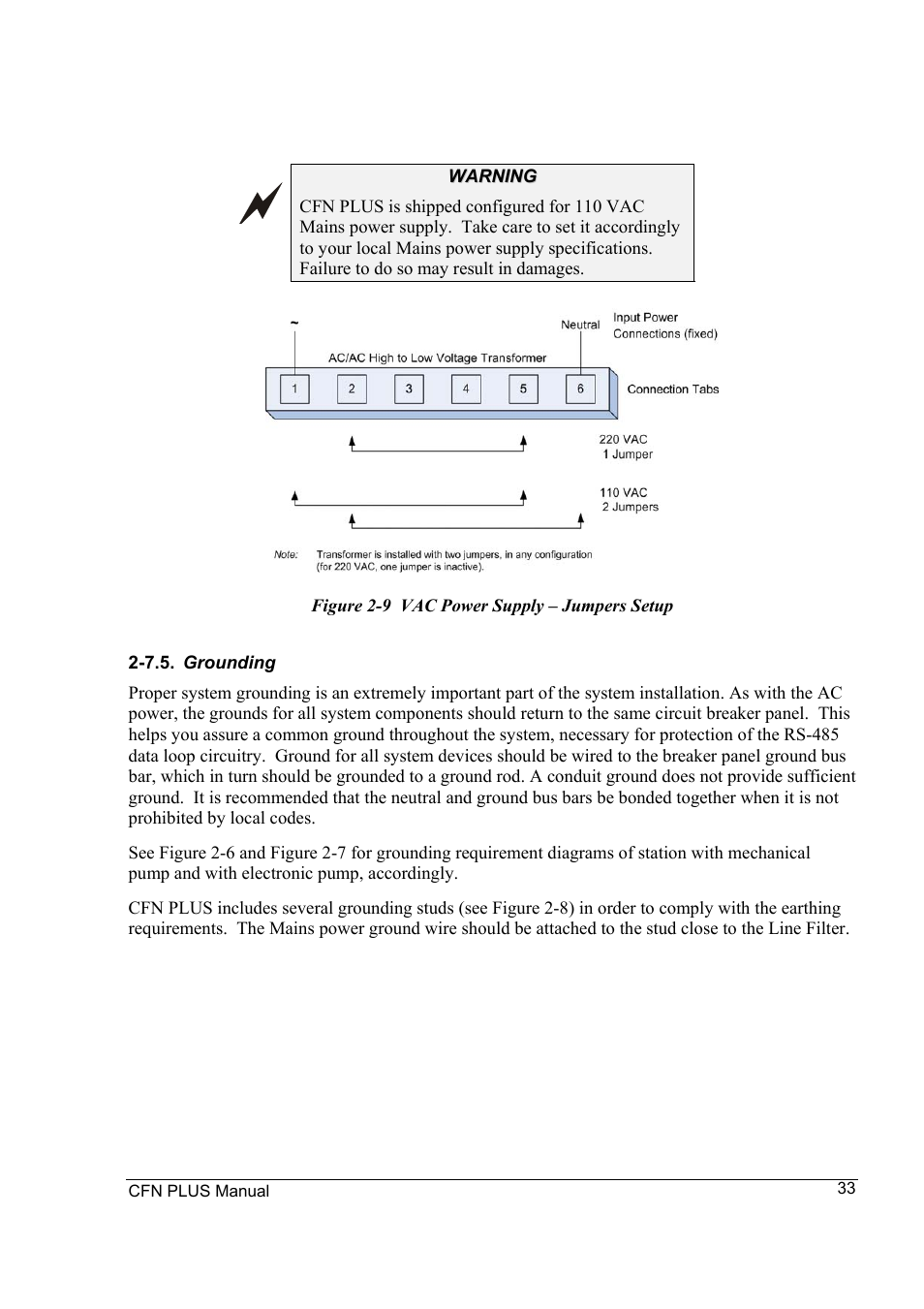 WARNING

CFN PLUS is shipped configured for 110 VAC Mains power supply. Take care to set it accordingly to your local Mains power supply specifications. Failure to do so may result in damages.

~

Neutral

Input Power Connections (fixed)

AC/AC High to Low Voltage Transformer

1 2 3 4 5 6

Connection Tabs

220 VAC
1 Jumper

110 VAC
2 Jumpers

Note: Transformer is installed with two jumpers, in any configuration (for 220 VAC, one jumper is inactive).

Figure 2-9 VAC Power Supply – Jumpers Setup

2-7.5. Grounding

Proper system grounding is an extremely important part of the system installation. As with the AC power, the grounds for all system components should return to the same circuit breaker panel. This helps you assure a common ground throughout the system, necessary for protection of the RS-485 data loop circuitry. Ground for all system devices should be wired to the breaker panel ground bus bar, which in turn should be grounded to a ground rod. A conduit ground does not provide sufficient ground. It is recommended that the neutral and ground bus bars be bonded together when it is not prohibited by local codes.

See Figure 2-6 and Figure 2-7 for grounding requirement diagrams of station with mechanical pump and with electronic pump, accordingly.

CFN PLUS includes several grounding studs (see Figure 2-8) in order to comply with the earthing requirements. The Mains power ground wire should be attached to the stud close to the Line Filter.

CFN PLUS Manual

33